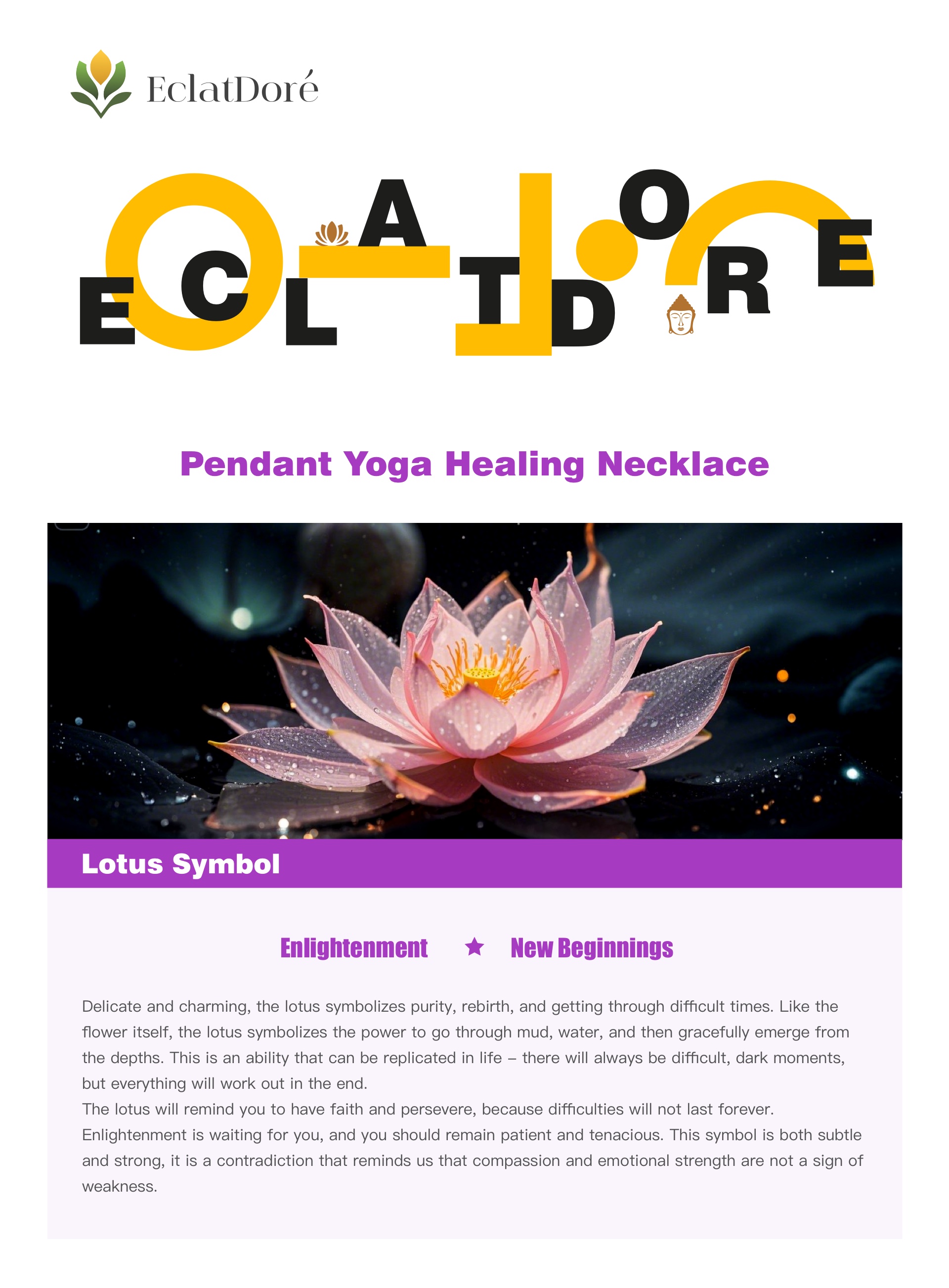 EclatDoré

ECLATDORE

Pendant Yoga Healing Necklace

Lotus Symbol

Enlightenment ★ New Beginnings

Delicate and charming, the lotus symbolizes purity, rebirth, and getting through difficult times. Like the flower itself, the lotus symbolizes the power to go through mud, water, and then gracefully emerge from the depths. This is an ability that can be replicated in life – there will always be difficult, dark moments, but everything will work out in the end.
The lotus will remind you to have faith and persevere, because difficulties will not last forever. Enlightenment is waiting for you, and you should remain patient and tenacious. This symbol is both subtle and strong, it is a contradiction that reminds us that compassion and emotional strength are not a sign of weakness.